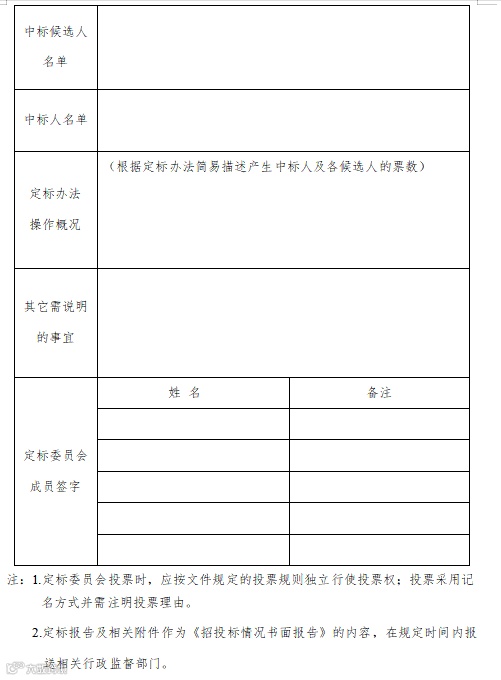 | 中标候选人名单 | | |
|---|---|---|
| 中标人名单 | | |
| 定标办法操作概况 | （根据定标办法简易描述产生中标人及各候选人的票数） | |
| 其它需说明的事宜 | | |
| 定标委员会成员签字 | 姓 名 | 备注 |
| | | |
| | | |
| | | |
| | | |
| | | |

注：1.定标委员会投票时，应按文件规定的投票规则独立行使投票权；投票采用记名方式并需注明投票理由。

2.定标报告及相关附件作为《招投标情况书面报告》的内容，在规定时间内报送相关行政监督部门。